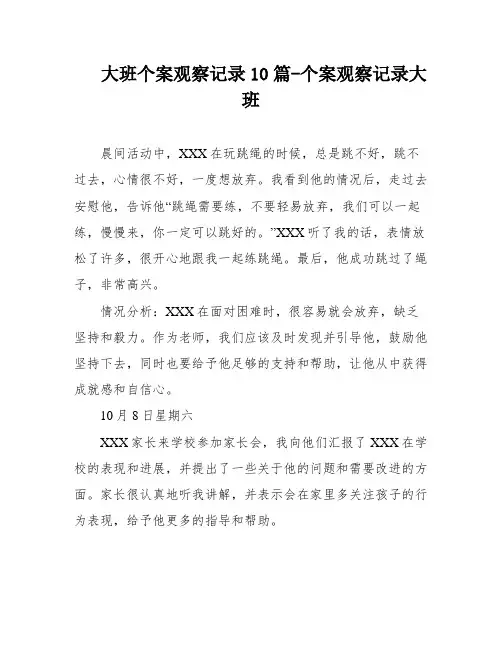 大班个案观察记录10篇-个案观察记录大班

晨间活动中，XXX在玩跳绳的时候，总是跳不好，跳不过去，心情很不好，一度想放弃。我看到他的情况后，走过去安慰他，告诉他“跳绳需要练，不要轻易放弃，我们可以一起练，慢慢来，你一定可以跳好的。”XXX听了我的话，表情放松了许多，很开心地跟我一起练跳绳。最后，他成功跳过了绳子，非常高兴。

情况分析：XXX在面对困难时，很容易就会放弃，缺乏坚持和毅力。作为老师，我们应该及时发现并引导他，鼓励他坚持下去，同时也要给予他足够的支持和帮助，让他从中获得成就感和自信心。

10月8日星期六

XXX家长来学校参加家长会，我向他们汇报了XXX在学校的表现和进展，并提出了一些关于他的问题和需要改进的方面。家长很认真地听我讲解，并表示会在家里多关注孩子的行为表现，给予他更多的指导和帮助。